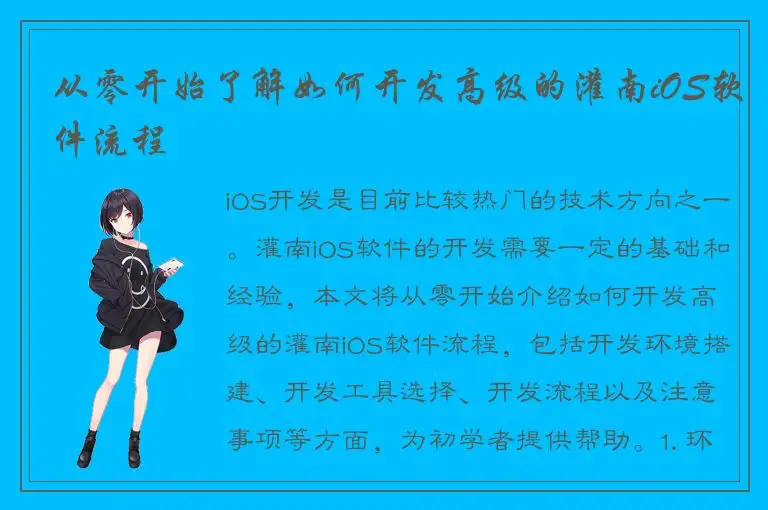 从零开始了解如何开发高级的灌南iOS软件流程

iOS开发是目前比较热门的技术方向之一。灌南iOS软件的开发需要一定的基础和经验，本文将从零开始介绍如何开发高级的灌南iOS软件流程，包括开发环境搭建、开发工具选择、开发流程以及注意事项等方面，为初学者提供帮助。1. 环